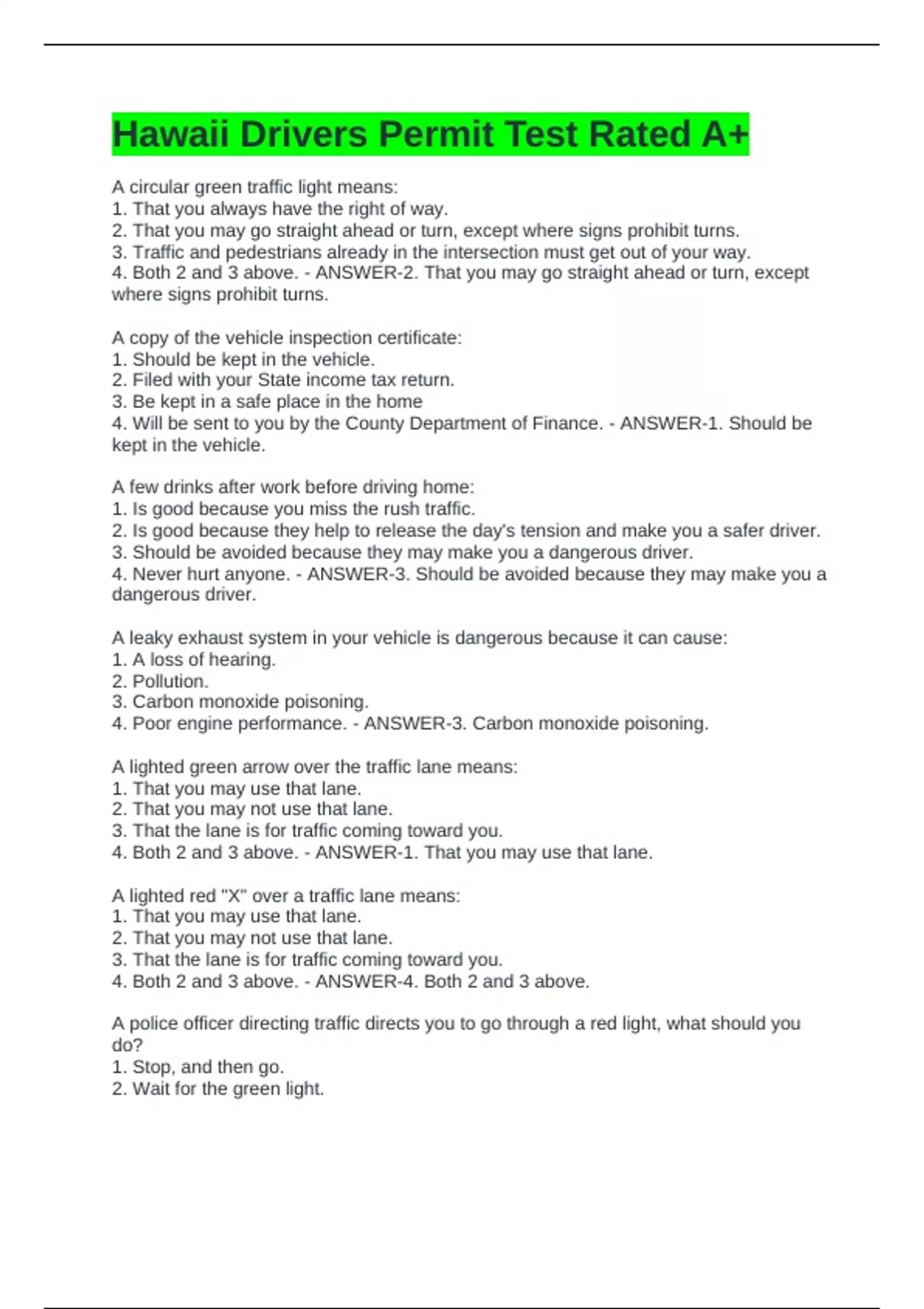 Hawaii Drivers Permit Test Rated A+

A circular green traffic light means:
1. That you always have the right of way.
2. That you may go straight ahead or turn, except where signs prohibit turns.
3. Traffic and pedestrians already in the intersection must get out of your way.
4. Both 2 and 3 above. - ANSWER-2. That you may go straight ahead or turn, except where signs prohibit turns.

A copy of the vehicle inspection certificate:
1. Should be kept in the vehicle.
2. Filed with your State income tax return.
3. Be kept in a safe place in the home
4. Will be sent to you by the County Department of Finance. - ANSWER-1. Should be kept in the vehicle.

A few drinks after work before driving home:
1. Is good because you miss the rush traffic.
2. Is good because they help to release the day's tension and make you a safer driver.
3. Should be avoided because they may make you a dangerous driver.
4. Never hurt anyone. - ANSWER-3. Should be avoided because they may make you a dangerous driver.

A leaky exhaust system in your vehicle is dangerous because it can cause:
1. A loss of hearing.
2. Pollution.
3. Carbon monoxide poisoning.
4. Poor engine performance. - ANSWER-3. Carbon monoxide poisoning.

A lighted green arrow over the traffic lane means:
1. That you may use that lane.
2. That you may not use that lane.
3. That the lane is for traffic coming toward you.
4. Both 2 and 3 above. - ANSWER-1. That you may use that lane.

A lighted red "X" over a traffic lane means:
1. That you may use that lane.
2. That you may not use that lane.
3. That the lane is for traffic coming toward you.
4. Both 2 and 3 above. - ANSWER-4. Both 2 and 3 above.

A police officer directing traffic directs you to go through a red light, what should you do?
1. Stop, and then go.
2. Wait for the green light.